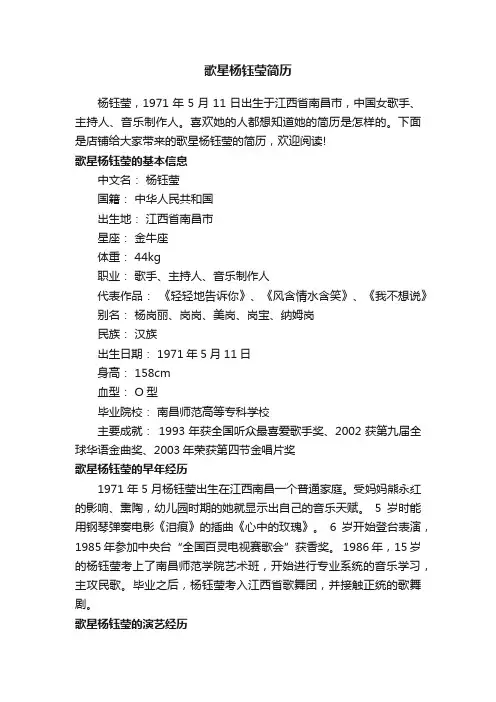 歌星杨钰莹简历

杨钰莹，1971 年 5 月 11 日出生于江西省南昌市，中国女歌手、主持人、音乐制作人。喜欢她的人都想知道她的简历是怎样的。下面是店铺给大家带来的歌星杨钰莹的简历，欢迎阅读!

歌星杨钰莹的基本信息

中文名： 杨钰莹

国籍： 中华人民共和国

出生地： 江西省南昌市

星座： 金牛座

体重： 44kg

职业： 歌手、主持人、音乐制作人

代表作品： 《轻轻地告诉你》、《风含情水含笑》、《我不想说》

别名： 杨岗丽、岗岗、美岗、岗宝、纳姆岗

民族： 汉族

出生日期： 1971 年 5 月 11 日

身高： 158cm

血型： O 型

毕业院校： 南昌师范高等专科学校

主要成就： 1993 年获全国听众最喜爱歌手奖、2002 获第九届全球华语金曲奖、2003 年荣获第四节金唱片奖

歌星杨钰莹的早年经历

1971 年 5 月杨钰莹出生在江西南昌一个普通家庭。受妈妈熊永红的影响、熏陶，幼儿园时期的她就显示出自己的音乐天赋。 5 岁时能用钢琴弹奏电影《泪痕》的插曲《心中的玫瑰》。 6 岁开始登台表演，1985 年参加中央台“全国百灵电视赛歌会”获香奖。 1986 年，15 岁的杨钰莹考上了南昌师范学院艺术班，开始进行专业系统的音乐学习，主攻民歌。毕业之后，杨钰莹考入江西省歌舞团，并接触正统的歌舞剧。

歌星杨钰莹的演艺经历